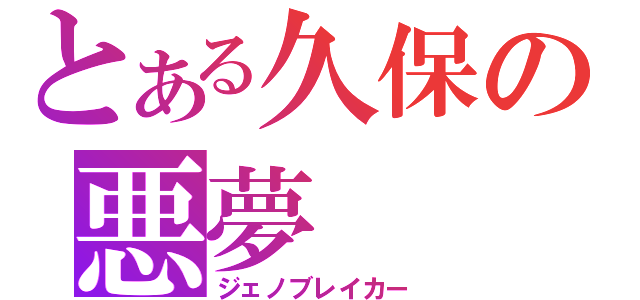 とある久保の悪夢
ジェノブレイカー